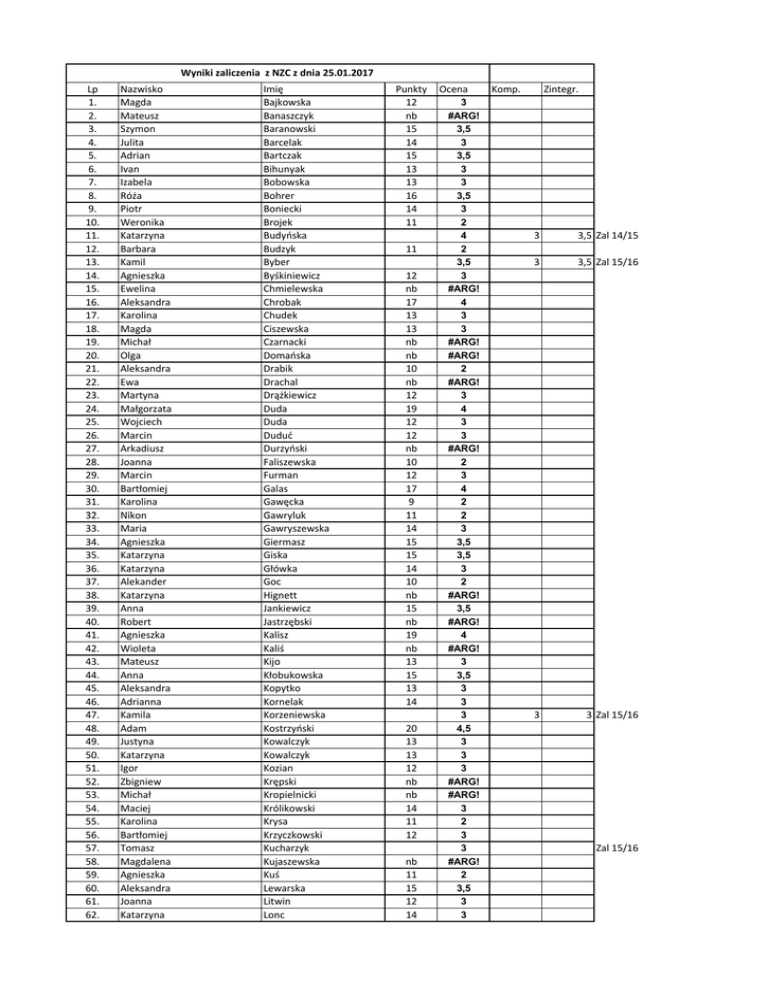 Wyniki zaliczenia z NZC z dnia 25.01.2017

| Lp | Nazwisko | Imię | Punkty | Ocena | Komp. | Zintegr. | |
|---|---|---|---|---|---|---|---|
| 1. | Magda | Bajkowska | 12 | 3 | | | |
| 2. | Mateusz | Banaszczyk | nb | #ARG! | | | |
| 3. | Szymon | Baranowski | 15 | 3,5 | | | |
| 4. | Julita | Barcelak | 14 | 3 | | | |
| 5. | Adrian | Bartczak | 15 | 3,5 | | | |
| 6. | Ivan | Bihunyak | 13 | 3 | | | |
| 7. | Izabela | Bobowska | 13 | 3 | | | |
| 8. | Róża | Bohrer | 16 | 3,5 | | | |
| 9. | Piotr | Boniecki | 14 | 3 | | | |
| 10. | Weronika | Brojek | 11 | 2 | | | |
| 11. | Katarzyna | Budyńska | | 4 | 3 | 3,5 | Zal 14/15 |
| 12. | Barbara | Budzyk | 11 | 2 | | | |
| 13. | Kamil | Byber | | 3,5 | 3 | 3,5 | Zal 15/16 |
| 14. | Agnieszka | Byśkiniewicz | 12 | 3 | | | |
| 15. | Ewelina | Chmielewska | nb | #ARG! | | | |
| 16. | Aleksandra | Chrobak | 17 | 4 | | | |
| 17. | Karolina | Chudek | 13 | 3 | | | |
| 18. | Magda | Ciszewska | 13 | 3 | | | |
| 19. | Michał | Czarnacki | nb | #ARG! | | | |
| 20. | Olga | Domańska | nb | #ARG! | | | |
| 21. | Aleksandra | Drabik | 10 | 2 | | | |
| 22. | Ewa | Drachal | nb | #ARG! | | | |
| 23. | Martyna | Drążkiewicz | 12 | 3 | | | |
| 24. | Małgorzata | Duda | 19 | 4 | | | |
| 25. | Wojciech | Duda | 12 | 3 | | | |
| 26. | Marcin | Duduć | 12 | 3 | | | |
| 27. | Arkadiusz | Durzyński | nb | #ARG! | | | |
| 28. | Joanna | Faliszewska | 10 | 2 | | | |
| 29. | Marcin | Furman | 12 | 3 | | | |
| 30. | Bartłomiej | Galas | 17 | 4 | | | |
| 31. | Karolina | Gawęcka | 9 | 2 | | | |
| 32. | Nikon | Gawryluk | 11 | 2 | | | |
| 33. | Maria | Gawryszewska | 14 | 3 | | | |
| 34. | Agnieszka | Giermasz | 15 | 3,5 | | | |
| 35. | Katarzyna | Giska | 15 | 3,5 | | | |
| 36. | Katarzyna | Główka | 14 | 3 | | | |
| 37. | Alekander | Goc | 10 | 2 | | | |
| 38. | Katarzyna | Hignett | nb | #ARG! | | | |
| 39. | Anna | Jankiewicz | 15 | 3,5 | | | |
| 40. | Robert | Jastrzębski | nb | #ARG! | | | |
| 41. | Agnieszka | Kalisz | 19 | 4 | | | |
| 42. | Wioleta | Kaliś | nb | #ARG! | | | |
| 43. | Mateusz | Kijo | 13 | 3 | | | |
| 44. | Anna | Kłobukowska | 15 | 3,5 | | | |
| 45. | Aleksandra | Kopytko | 13 | 3 | | | |
| 46. | Adrianna | Kornelak | 14 | 3 | | | |
| 47. | Kamila | Korzeniewska | | 3 | 3 | 3 | Zal 15/16 |
| 48. | Adam | Kostrzyński | 20 | 4,5 | | | |
| 49. | Justyna | Kowalczyk | 13 | 3 | | | |
| 50. | Katarzyna | Kowalczyk | 13 | 3 | | | |
| 51. | Igor | Kozian | 12 | 3 | | | |
| 52. | Zbigniew | Krępski | nb | #ARG! | | | |
| 53. | Michał | Kropielnicki | nb | #ARG! | | | |
| 54. | Maciej | Królikowski | 14 | 3 | | | |
| 55. | Karolina | Krysa | 11 | 2 | | | |
| 56. | Bartłomiej | Krzyczkowski | 12 | 3 | | | |
| 57. | Tomasz | Kucharzyk | | 3 | | | Zal 15/16 |
| 58. | Magdalena | Kujaszewska | nb | #ARG! | | | |
| 59. | Agnieszka | Kuś | 11 | 2 | | | |
| 60. | Aleksandra | Lewarska | 15 | 3,5 | | | |
| 61. | Joanna | Litwin | 12 | 3 | | | |
| 62. | Katarzyna | Lonc | 14 | 3 | | | |